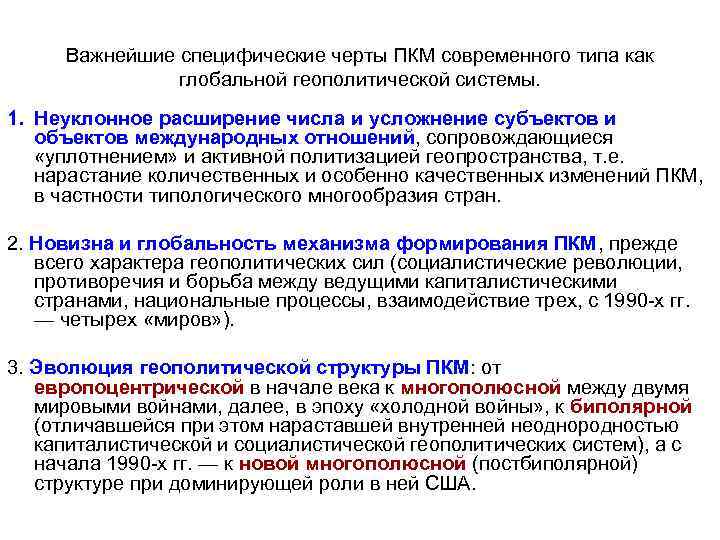 Важнейшие специфические черты ПКМ современного типа как глобальной геополитической системы.

1. Неуклонное расширение числа и усложнение субъектов и объектов международных отношений, сопровождающиеся «уплотнением» и активной политизацией геопространства, т.е. нарастание количественных и особенно качественных изменений ПКМ, в частности типологического многообразия стран.

2. Новизна и глобальность механизма формирования ПКМ, прежде всего характера геополитических сил (социалистические революции, противоречия и борьба между ведущими капиталистическими странами, национальные процессы, взаимодействие трех, с 1990-х гг. — четырех «миров»).

3. Эволюция геополитической структуры ПКМ: от европоцентрической в начале века к многополюсной между двумя мировыми войнами, далее, в эпоху «холодной войны», к биполярной (отличавшейся при этом нараставшей внутренней неоднородностью капиталистической и социалистической геополитических систем), а с начала 1990-х гг. — к новой многополюсной (постбиполярной) структуре при доминирующей роли в ней США.